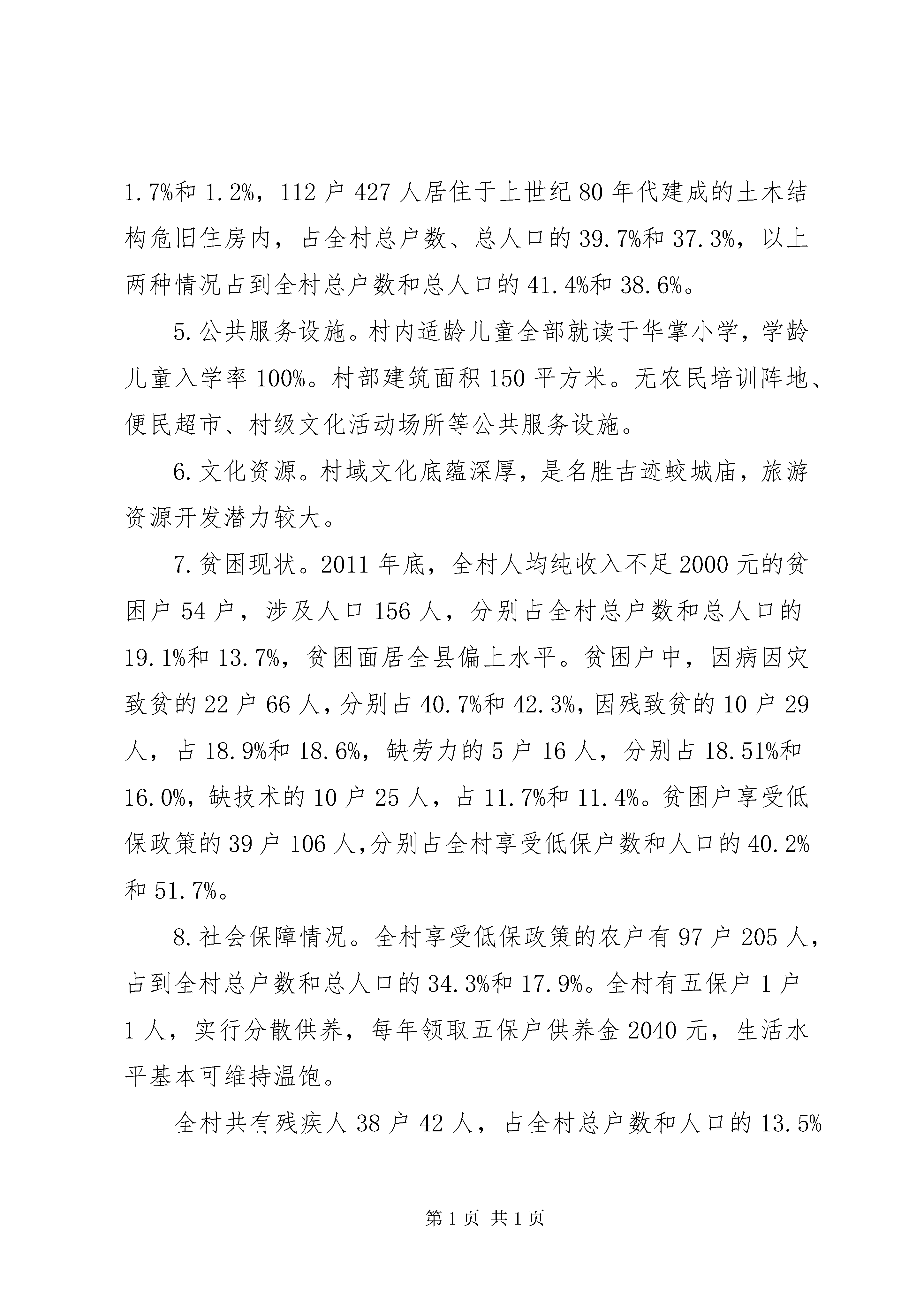 1.7%和 1.2%，112 户 427 人居住于上世纪 80 年代建成的土木结构危旧住房内，占全村总户数、总人口的 39.7%和 37.3%，以上两种情况占到全村总户数和总人口的 41.4%和 38.6%。

5.公共服务设施。村内适龄儿童全部就读于华掌小学，学龄儿童入学率 100%。村部建筑面积 150 平方米。无农民培训阵地、便民超市、村级文化活动场所等公共服务设施。

6.文化资源。村域文化底蕴深厚，是名胜古迹蛟城庙，旅游资源开发潜力较大。

7.贫困现状。2011 年底，全村人均纯收入不足 2000 元的贫困户 54 户，涉及人口 156 人，分别占全村总户数和总人口的 19.1%和 13.7%，贫困面居全县偏上水平。贫困户中，因病因灾致贫的 22 户 66 人，分别占 40.7%和 42.3%，因残致贫的 10 户 29 人，占 18.9%和 18.6%，缺劳力的 5 户 16 人，分别占 18.51%和 16.0%，缺技术的 10 户 25 人，占 11.7%和 11.4%。贫困户享受低保政策的 39 户 106 人，分别占全村享受低保户数和人口的 40.2%和 51.7%。

8.社会保障情况。全村享受低保政策的农户有 97 户 205 人，占到全村总户数和总人口的 34.3%和 17.9%。全村有五保户 1 户 1 人，实行分散供养，每年领取五保户供养金 2040 元，生活水平基本可维持温饱。

全村共有残疾人 38 户 42 人，占全村总户数和人口的 13.5%

第 1 页 共 1 页